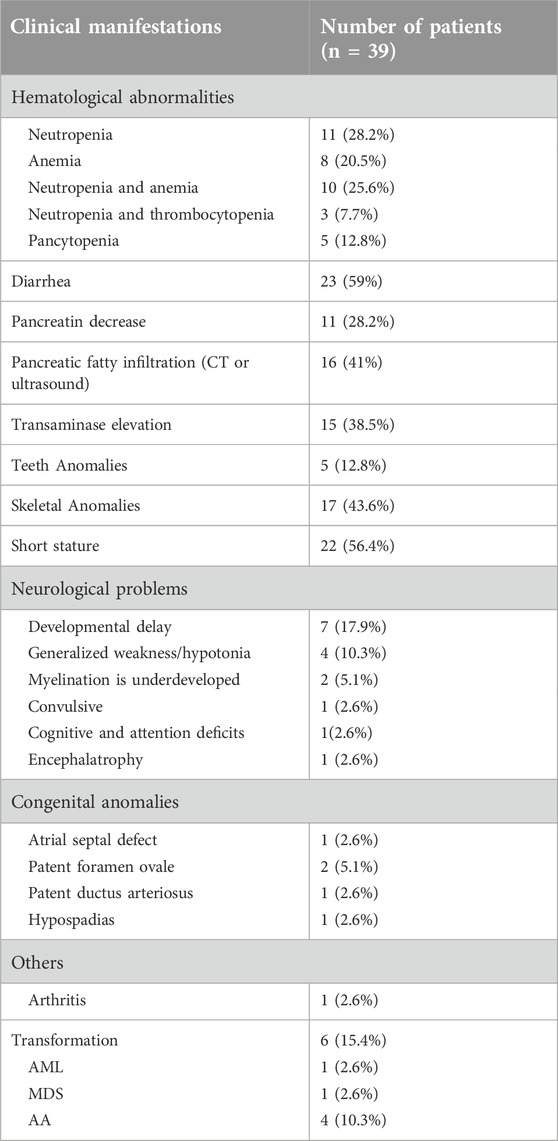 | Clinical manifestations | Number of patients (n = 39) |
|---|---|
| Hematological abnormalities | |
| Neutropenia | 11 (28.2%) |
| Anemia | 8 (20.5%) |
| Neutropenia and anemia | 10 (25.6%) |
| Neutropenia and thrombocytopenia | 3 (7.7%) |
| Pancytopenia | 5 (12.8%) |
| Diarrhea | 23 (59%) |
| Pancreatin decrease | 11 (28.2%) |
| Pancreatic fatty infiltration (CT or ultrasound) | 16 (41%) |
| Transaminase elevation | 15 (38.5%) |
| Teeth Anomalies | 5 (12.8%) |
| Skeletal Anomalies | 17 (43.6%) |
| Short stature | 22 (56.4%) |
| Neurological problems | |
| Developmental delay | 7 (17.9%) |
| Generalized weakness/hypotonia | 4 (10.3%) |
| Myelination is underdeveloped | 2 (5.1%) |
| Convulsive | 1 (2.6%) |
| Cognitive and attention deficits | 1(2.6%) |
| Encephalatrophy | 1 (2.6%) |
| Congenital anomalies | |
| Atrial septal defect | 1 (2.6%) |
| Patent foramen ovale | 2 (5.1%) |
| Patent ductus arteriosus | 1 (2.6%) |
| Hypospadias | 1 (2.6%) |
| Others | |
| Arthritis | 1 (2.6%) |
| Transformation | 6 (15.4%) |
| AML | 1 (2.6%) |
| MDS | 1 (2.6%) |
| AA | 4 (10.3%) |